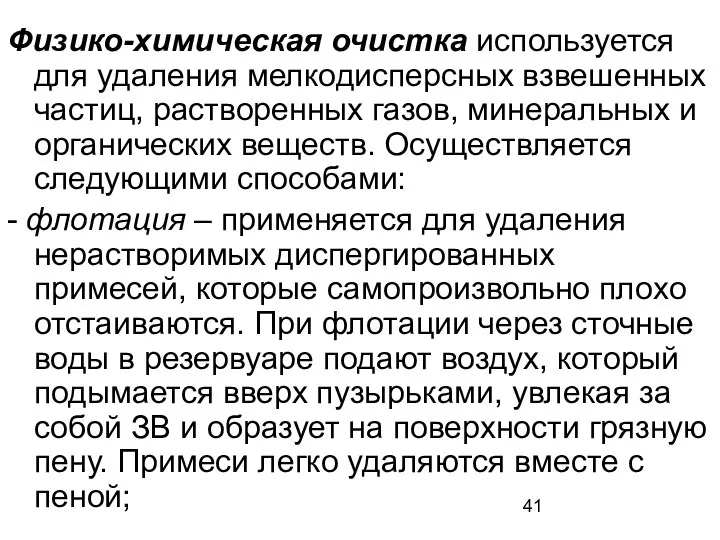 Физико-химическая очистка используется для удаления мелкодисперсных взвешенных частиц, растворенных газов, минеральных и органических веществ. Осуществляется следующими способами:

- флотация – применяется для удаления нерастворимых диспергированных примесей, которые самопроизвольно плохо отстаиваются. При флотации через сточные воды в резервуаре подают воздух, который подымается вверх пузырьками, увлекая за собой ЗВ и образует на поверхности грязную пену. Примеси легко удаляются вместе с пеной;

41